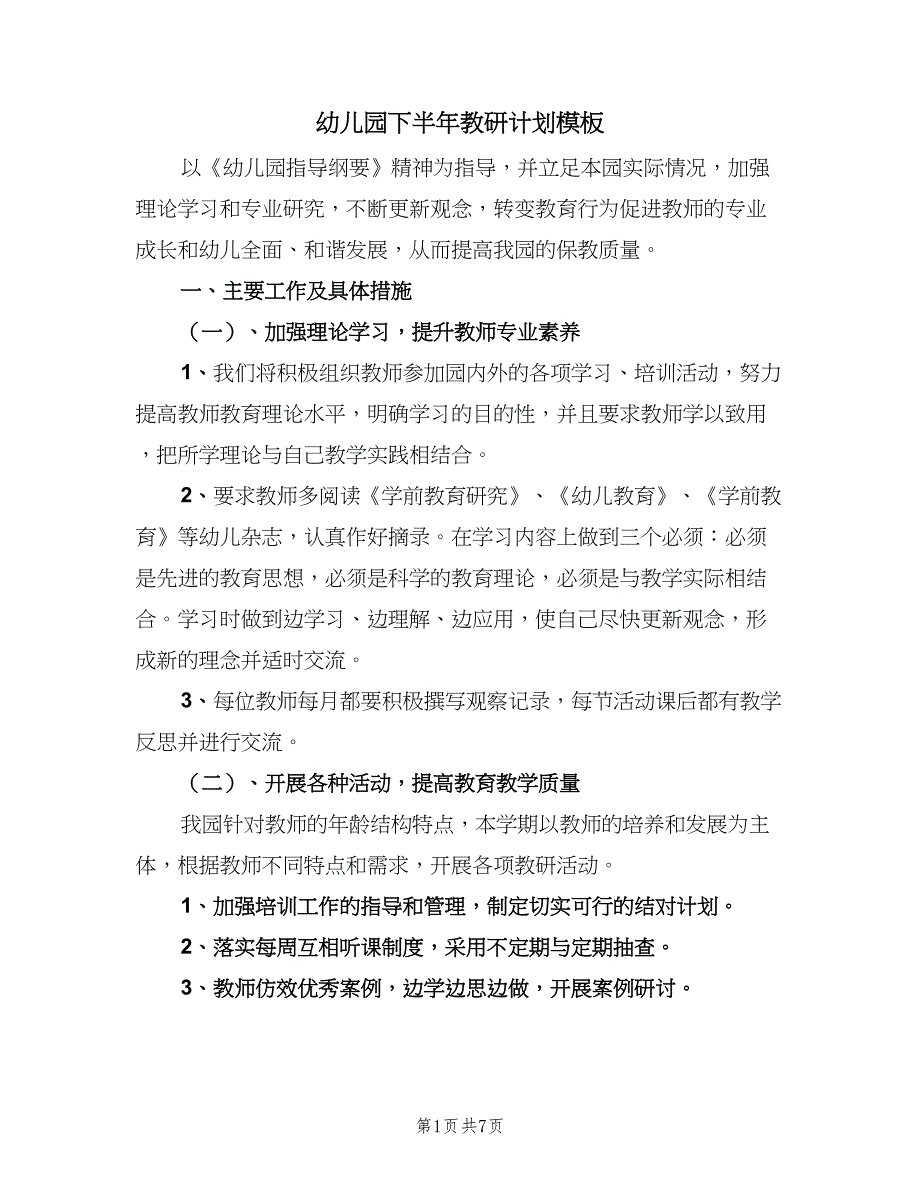 幼儿园下半年教研计划模板

以《幼儿园指导纲要》精神为指导，并立足本园实际情况，加强理论学习和专业研究，不断更新观念，转变教育行为促进教师的专业成长和幼儿全面、和谐发展，从而提高我园的保教质量。

一、主要工作及具体措施

（一）、加强理论学习，提升教师专业素养

1、我们将积极组织教师参加园内外的各项学习、培训活动，努力提高教师教育理论水平，明确学习的目的性，并且要求教师学以致用，把所学理论与自己教学实践相结合。

2、要求教师多阅读《学前教育研究》、《幼儿教育》、《学前教育》等幼儿杂志，认真作好摘录。在学习内容上做到三个必须：必须是先进的教育思想，必须是科学的教育理论，必须是与教学实际相结合。学习时做到边学习、边理解、边应用，使自己尽快更新观念，形成新的理念并适时交流。

3、每位教师每月都要积极撰写观察记录，每节活动课后都有教学反思并进行交流。

（二）、开展各种活动，提高教育教学质量

我园针对教师的年龄结构特点，本学期以教师的培养和发展为主体，根据教师不同特点和需求，开展各项教研活动。

1、加强培训工作的指导和管理，制定切实可行的结对计划。

2、落实每周互相听课制度，采用不定期与定期抽查。

3、教师仿效优秀案例，边学边思边做，开展案例研讨。

第1页 共7页